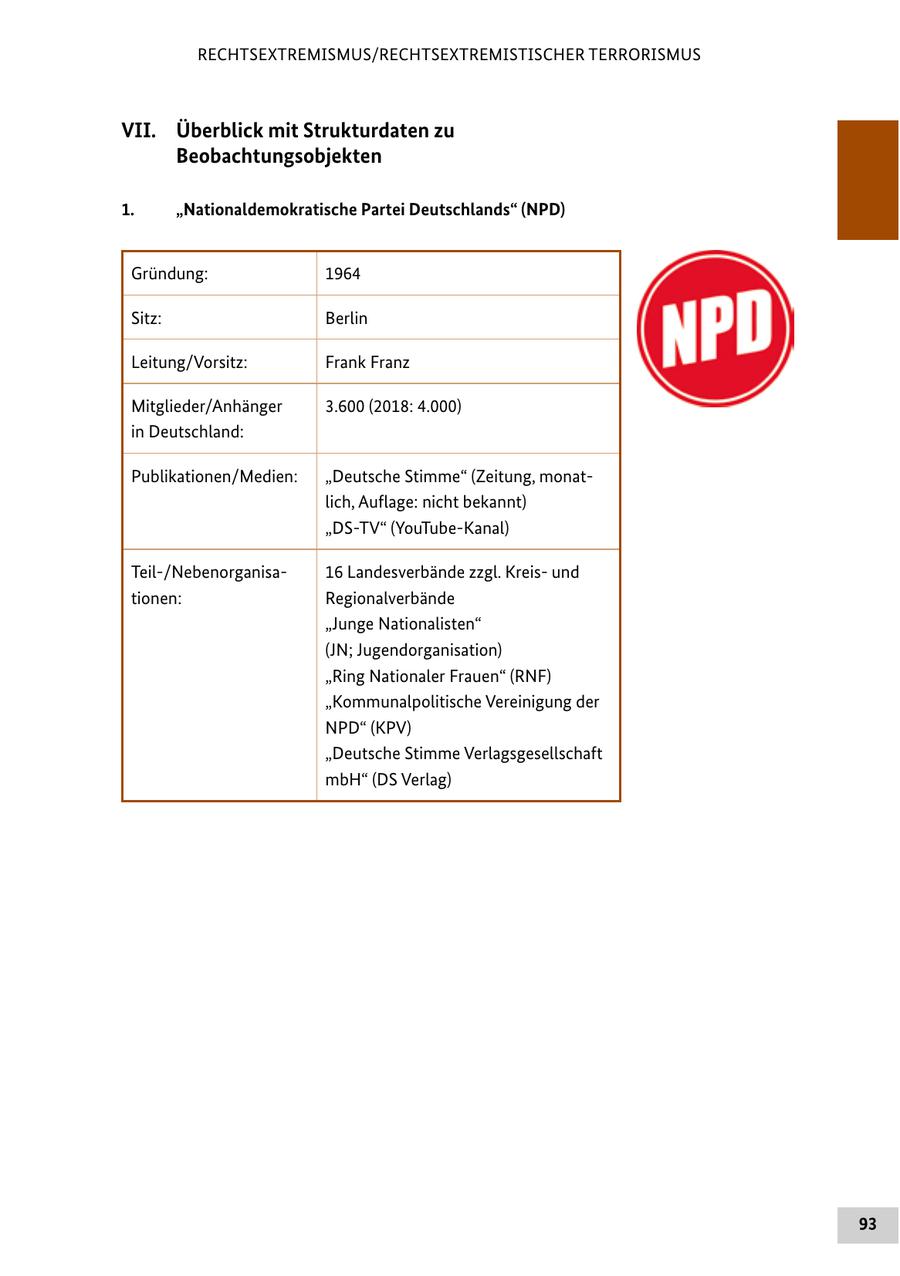 RECHTSEXTREMISMUS/RECHTSEXTREMISTISCHER TERRORISMUS

VII. Überblick mit Strukturdaten zu Beobachtungsobjekten

1. „Nationaldemokratische Partei Deutschlands“ (NPD)

| Gründung: | 1964 |
|---|---|
| Sitz: | Berlin |
| Leitung/Vorsitz: | Frank Franz |
| Mitglieder/Anhänger in Deutschland: | 3.600 (2018: 4.000) |
| Publikationen/Medien: | „Deutsche Stimme“ (Zeitung, monatlich, Auflage: nicht bekannt) „DS-TV“ (YouTube-Kanal) |
| Teil-/Nebenorganisationen: | 16 Landesverbände zzgl. Kreis- und Regionalverbände „Junge Nationalisten“ (JN; Jugendorganisation) „Ring Nationaler Frauen“ (RNF) „Kommunalpolitische Vereinigung der NPD“ (KPV) „Deutsche Stimme Verlagsgesellschaft mbH“ (DS Verlag) |

NPD

93